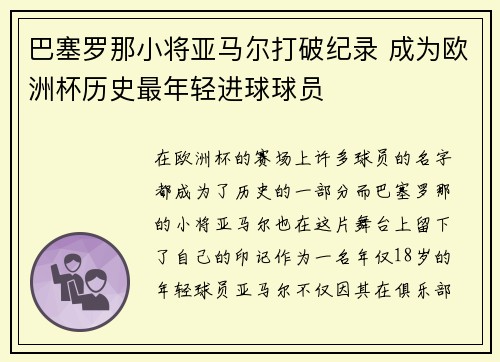 巴塞罗那小将亚马尔打破纪录 成为欧洲杯历史最年轻进球球员

在欧洲杯的赛场上许多球员的名字都成为了历史的一部分而巴塞罗那的小将亚马尔也在这片舞台上留下了自己的印记作为一名年仅18岁的年轻球员亚马尔不仅因其在俱乐部